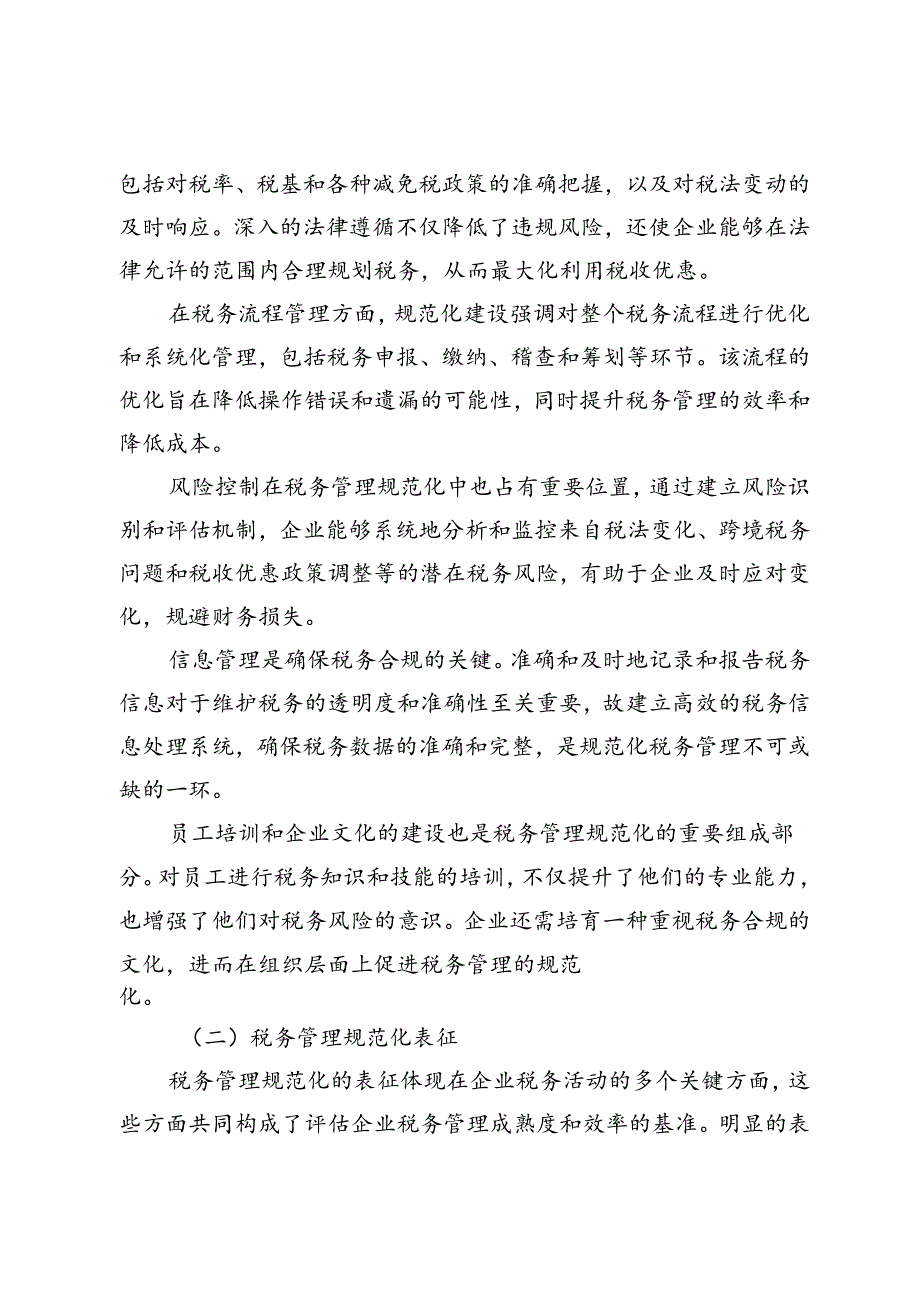 包括对税率、税基和各种减免税政策的准确把握，以及对税法变动的及时响应。深入的法律遵循不仅降低了违规风险，还使企业能够在法律允许的范围内合理规划税务，从而最大化利用税收优惠。

在税务流程管理方面，规范化建设强调对整个税务流程进行优化和系统化管理，包括税务申报、缴纳、稽查和筹划等环节。该流程的优化旨在降低操作错误和遗漏的可能性，同时提升税务管理的效率和降低成本。

风险控制在税务管理规范化中也占有重要位置，通过建立风险识别和评估机制，企业能够系统地分析和监控来自税法变化、跨境税务问题和税收优惠政策调整等的潜在税务风险，有助于企业及时应对变化，规避财务损失。

信息管理是确保税务合规的关键。准确和及时地记录和报告税务信息对于维护税务的透明度和准确性至关重要，故建立高效的税务信息处理系统，确保税务数据的准确和完整，是规范化税务管理不可或缺的一环。

员工培训和企业文化的建设也是税务管理规范化的重要组成部分。对员工进行税务知识和技能的培训，不仅提升了他们的专业能力，也增强了他们对税务风险的意识。企业还需培育一种重视税务合规的文化，进而在组织层面上促进税务管理的规范化。

（二）税务管理规范化表征

税务管理规范化的表征体现在企业税务活动的多个关键方面，这些方面共同构成了评估企业税务管理成熟度和效率的基准。明显的表